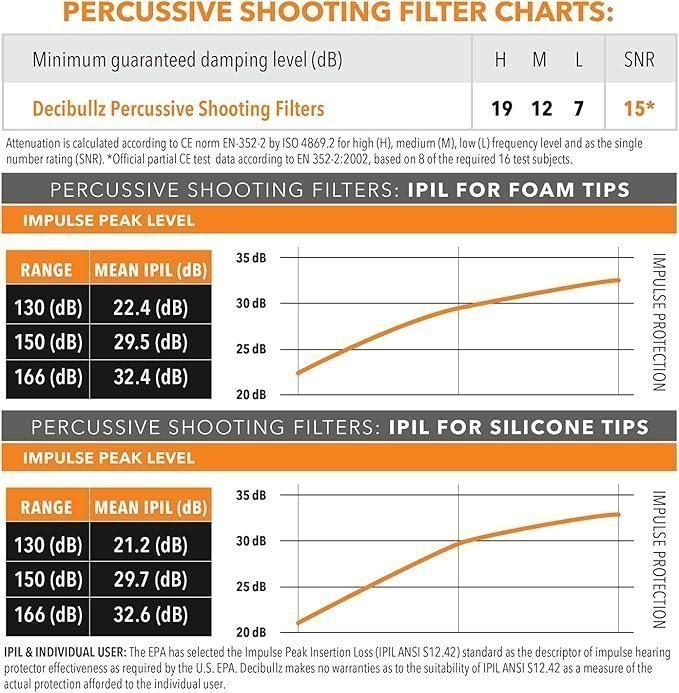 PERCUSSIVE SHOOTING FILTER CHARTS:

| Minimum guaranteed damping level (dB) | H | M | L | SNR |
|---|---|---|---|---|
| Decibullz Percussive Shooting Filters | 19 | 12 | 7 | 15* |

Attenuation is calculated according to CE norm EN-352-2 by ISO 4869.2 for high (H), medium (M), low (L) frequency level and as the single number rating (SNR). *Official partial CE test data according to EN 352-2:2002, based on 8 of the required 16 test subjects.

PERCUSSIVE SHOOTING FILTERS: IPIL FOR FOAM TIPS

IMPULSE PEAK LEVEL

| RANGE | MEAN IPIL (dB) |
|---|---|
| 130 (dB) | 22.4 (dB) |
| 150 (dB) | 29.5 (dB) |
| 166 (dB) | 32.4 (dB) |

35 dB
30 dB
25 dB
20 dB
IMPULSE PROTECTION

PERCUSSIVE SHOOTING FILTERS: IPIL FOR SILICONE TIPS

IMPULSE PEAK LEVEL

| RANGE | MEAN IPIL (dB) |
|---|---|
| 130 (dB) | 21.2 (dB) |
| 150 (dB) | 29.7 (dB) |
| 166 (dB) | 32.6 (dB) |

35 dB
30 dB
25 dB
20 dB
IMPULSE PROTECTION

IPIL & INDIVIDUAL USER: The EPA has selected the Impulse Peak Insertion Loss (IPIL ANSI S12.42) standard as the descriptor of impulse hearing protector effectiveness as required by the U.S. EPA. Decibullz makes no warranties as to the suitability of IPIL ANSI S12.42 as a measure of the actual protection afforded to the individual user.